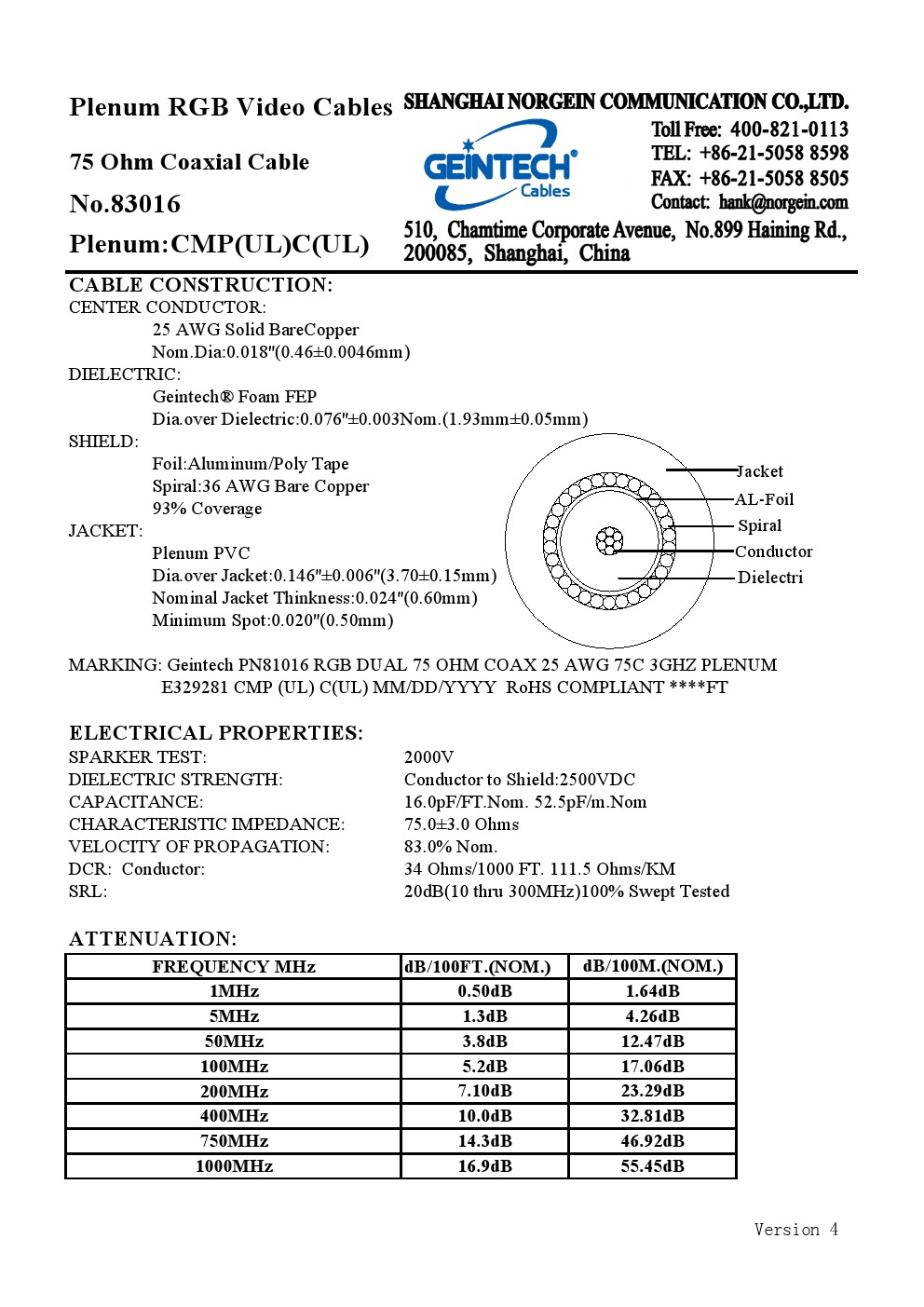 Plenum RGB Video Cables

75 Ohm Coaxial Cable

No.83016

Plenum:CMP(UL)C(UL)

SHANGHAI NORGEIN COMMUNICATION CO.,LTD.

GEINTECH® Cables

Toll Free: 400-821-0113
TEL: +86-21-5058 8598
FAX: +86-21-5058 8505
Contact: hank@norgein.com

510, Chamtime Corporate Avenue, No.899 Haining Rd., 200085, Shanghai, China

CABLE CONSTRUCTION:
CENTER CONDUCTOR:
25 AWG Solid BareCopper
Nom.Dia:0.018"(0.46±0.0046mm)
DIELECTRIC:
Geintech® Foam FEP
Dia.over Dielectric:0.076"±0.003Nom.(1.93mm±0.05mm)
SHIELD:
Foil:Aluminum/Poly Tape
Spiral:36 AWG Bare Copper
93% Coverage
JACKET:
Plenum PVC
Dia.over Jacket:0.146"±0.006"(3.70±0.15mm)
Nominal Jacket Thinkness:0.024"(0.60mm)
Minimum Spot:0.020"(0.50mm)

Jacket
AL-Foil
Spiral
Conductor
Dielectri

MARKING: Geintech PN81016 RGB DUAL 75 OHM COAX 25 AWG 75C 3GHZ PLENUM E329281 CMP (UL) C(UL) MM/DD/YYYY RoHS COMPLIANT ****FT

ELECTRICAL PROPERTIES:
SPARKER TEST: 2000V
DIELECTRIC STRENGTH: Conductor to Shield:2500VDC
CAPACITANCE: 16.0pF/FT.Nom. 52.5pF/m.Nom
CHARACTERISTIC IMPEDANCE: 75.0±3.0 Ohms
VELOCITY OF PROPAGATION: 83.0% Nom.
DCR: Conductor: 34 Ohms/1000 FT. 111.5 Ohms/KM
SRL: 20dB(10 thru 300MHz)100% Swept Tested

ATTENUATION:

| FREQUENCY MHz | dB/100FT.(NOM.) | dB/100M.(NOM.) |
|---|---|---|
| 1MHz | 0.50dB | 1.64dB |
| 5MHz | 1.3dB | 4.26dB |
| 50MHz | 3.8dB | 12.47dB |
| 100MHz | 5.2dB | 17.06dB |
| 200MHz | 7.10dB | 23.29dB |
| 400MHz | 10.0dB | 32.81dB |
| 750MHz | 14.3dB | 46.92dB |
| 1000MHz | 16.9dB | 55.45dB |

Version 4